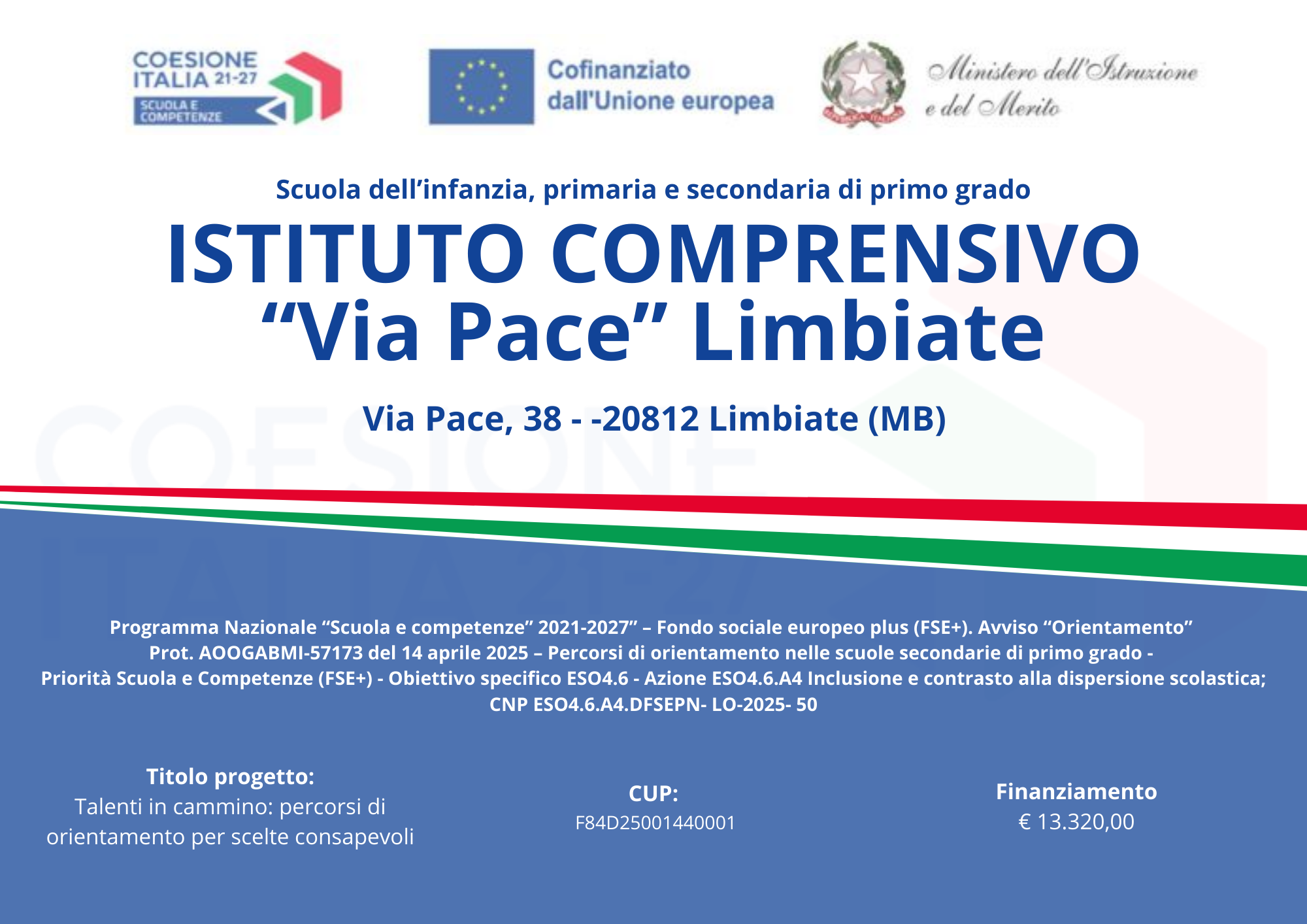 COESIONE ITALIA 21-27
SCUOLA E COMPETENZE

Cofinanziato dall'Unione europea

Ministero dell'Istruzione e del Merito

Scuola dell'infanzia, primaria e secondaria di primo grado

ISTITUTO COMPRENSIVO
"Via Pace" Limbiate

Via Pace, 38 - -20812 Limbiate (MB)

Programma Nazionale "Scuola e competenze" 2021-2027" – Fondo sociale europeo plus (FSE+). Avviso "Orientamento" Prot. AOOGABMI-57173 del 14 aprile 2025 – Percorsi di orientamento nelle scuole secondarie di primo grado - Priorità Scuola e Competenze (FSE+) - Obiettivo specifico ESO4.6 - Azione ESO4.6.A4 Inclusione e contrasto alla dispersione scolastica; CNP ESO4.6.A4.DFSEPN- LO-2025- 50

Titolo progetto:
Talenti in cammino: percorsi di orientamento per scelte consapevoli

CUP:
F84D25001440001

Finanziamento
€ 13.320,00

COESIONE ITALIA 21-27